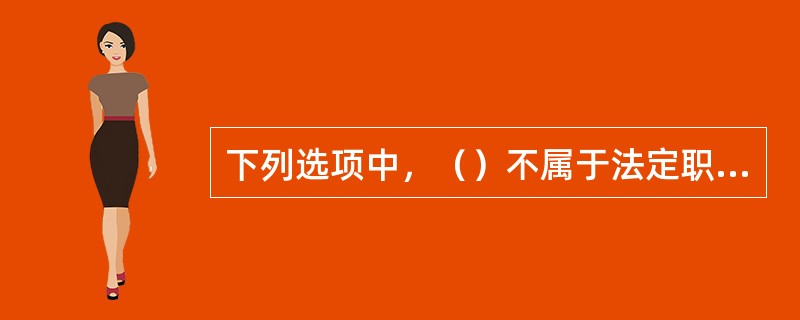 下列选项中，（）不属于法定职...